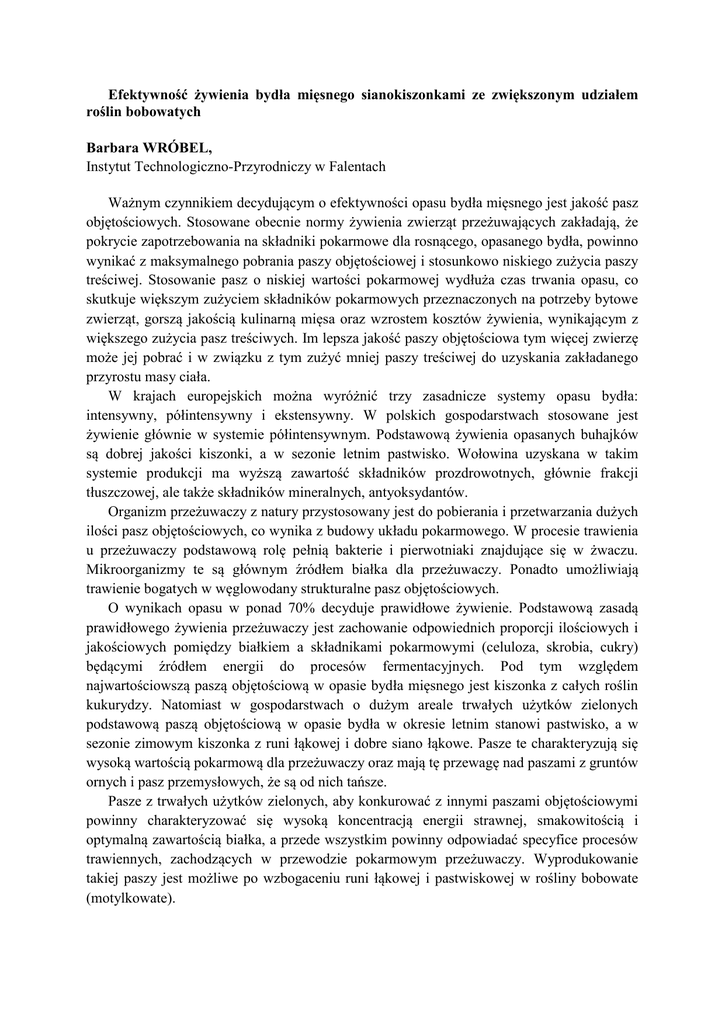 Efektywność żywienia bydła mięsnego sianokiszonkami ze zwiększonym udziałem roślin bobowatych

Barbara WRÓBEL,
Instytut Technologiczno-Przyrodniczy w Falentach

Ważnym czynnikiem decydującym o efektywności opasu bydła mięsnego jest jakość pasz objętościowych. Stosowane obecnie normy żywienia zwierząt przeżuwających zakładają, że pokrycie zapotrzebowania na składniki pokarmowe dla rosnącego, opasanego bydła, powinno wynikać z maksymalnego pobrania paszy objętościowej i stosunkowo niskiego zużycia paszy treściwej. Stosowanie pasz o niskiej wartości pokarmowej wydłuża czas trwania opasu, co skutkuje większym zużyciem składników pokarmowych przeznaczonych na potrzeby bytowe zwierząt, gorszą jakością kulinarną mięsa oraz wzrostem kosztów żywienia, wynikającym z większego zużycia pasz treściwych. Im lepsza jakość paszy objętościowa tym więcej zwierzę może jej pobrać i w związku z tym zużyć mniej paszy treściwej do uzyskania zakładanego przyrostu masy ciała.

W krajach europejskich można wyróżnić trzy zasadnicze systemy opasu bydła: intensywny, półintensywny i ekstensywny. W polskich gospodarstwach stosowane jest żywienie głównie w systemie półintensywnym. Podstawową żywienia opasanych buhajków są dobrej jakości kiszonki, a w sezonie letnim pastwisko. Wołowina uzyskana w takim systemie produkcji ma wyższą zawartość składników prozdrowotnych, głównie frakcji tłuszczowej, ale także składników mineralnych, antyoksydantów.

Organizm przeżuwaczy z natury przystosowany jest do pobierania i przetwarzania dużych ilości pasz objętościowych, co wynika z budowy układu pokarmowego. W procesie trawienia u przeżuwaczy podstawową rolę pełnią bakterie i pierwotniaki znajdujące się w żwaczu. Mikroorganizmy te są głównym źródłem białka dla przeżuwaczy. Ponadto umożliwiają trawienie bogatych w węglowodany strukturalne pasz objętościowych.

O wynikach opasu w ponad 70% decyduje prawidłowe żywienie. Podstawową zasadą prawidłowego żywienia przeżuwaczy jest zachowanie odpowiednich proporcji ilościowych i jakościowych pomiędzy białkiem a składnikami pokarmowymi (celuloza, skrobia, cukry) będącymi źródłem energii do procesów fermentacyjnych. Pod tym względem najwartościowszą paszą objętościową w opasie bydła mięsnego jest kiszonka z całych roślin kukurydzy. Natomiast w gospodarstwach o dużym areale trwałych użytków zielonych podstawową paszą objętościową w opasie bydła w okresie letnim stanowi pastwisko, a w sezonie zimowym kiszonka z runi łąkowej i dobre siano łąkowe. Pasze te charakteryzują się wysoką wartością pokarmową dla przeżuwaczy oraz mają tę przewagę nad paszami z gruntów ornych i pasz przemysłowych, że są od nich tańsze.

Pasze z trwałych użytków zielonych, aby konkurować z innymi paszami objętościowymi powinny charakteryzować się wysoką koncentracją energii strawnej, smakowitością i optymalną zawartością białka, a przede wszystkim powinny odpowiadać specyfice procesów trawiennych, zachodzących w przewodzie pokarmowym przeżuwaczy. Wyprodukowanie takiej paszy jest możliwe po wzbogaceniu runi łąkowej i pastwiskowej w rośliny bobowate (motylkowate).